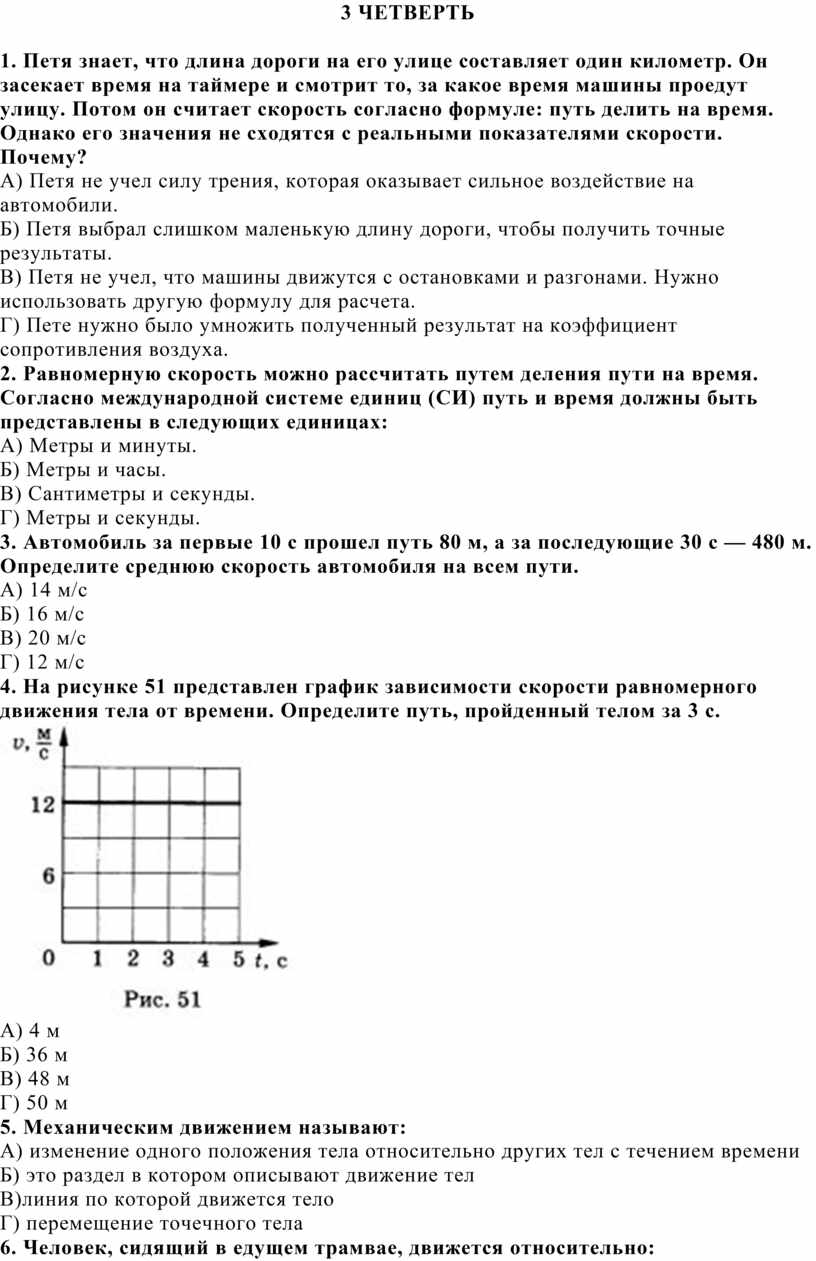 3 ЧЕТВЕРТЬ

1. Петя знает, что длина дороги на его улице составляет один километр. Он засекает время на таймере и смотрит то, за какое время машины проедут улицу. Потом он считает скорость согласно формуле: путь делить на время. Однако его значения не сходятся с реальными показателями скорости. Почему?
А) Петя не учел силу трения, которая оказывает сильное воздействие на автомобили.
Б) Петя выбрал слишком маленькую длину дороги, чтобы получить точные результаты.
В) Петя не учел, что машины движутся с остановками и разгонами. Нужно использовать другую формулу для расчета.
Г) Пете нужно было умножить полученный результат на коэффициент сопротивления воздуха.
2. Равномерную скорость можно рассчитать путем деления пути на время. Согласно международной системе единиц (СИ) путь и время должны быть представлены в следующих единицах:
А) Метры и минуты.
Б) Метры и часы.
В) Сантиметры и секунды.
Г) Метры и секунды.
3. Автомобиль за первые 10 с прошел путь 80 м, а за последующие 30 с — 480 м. Определите среднюю скорость автомобиля на всем пути.
А) 14 м/с
Б) 16 м/с
В) 20 м/с
Г) 12 м/с
4. На рисунке 51 представлен график зависимости скорости равномерного движения тела от времени. Определите путь, пройденный телом за 3 с.
$v, \frac{м}{с}$
12
6
0 1 2 3 4 5 $t$, с
Рис. 51
А) 4 м
Б) 36 м
В) 48 м
Г) 50 м
5. Механическим движением называют:
А) изменение одного положения тела относительно других тел с течением времени
Б) это раздел в котором описывают движение тел
В)линия по которой движется тело
Г) перемещение точечного тела
6. Человек, сидящий в едущем трамвае, движется относительно: